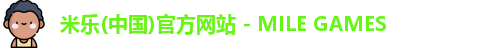 米乐(中国)官方网站 - MILE GAMES